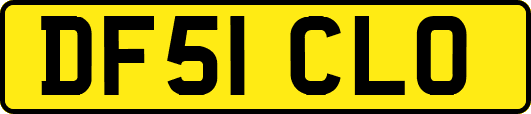 DF51 CLO